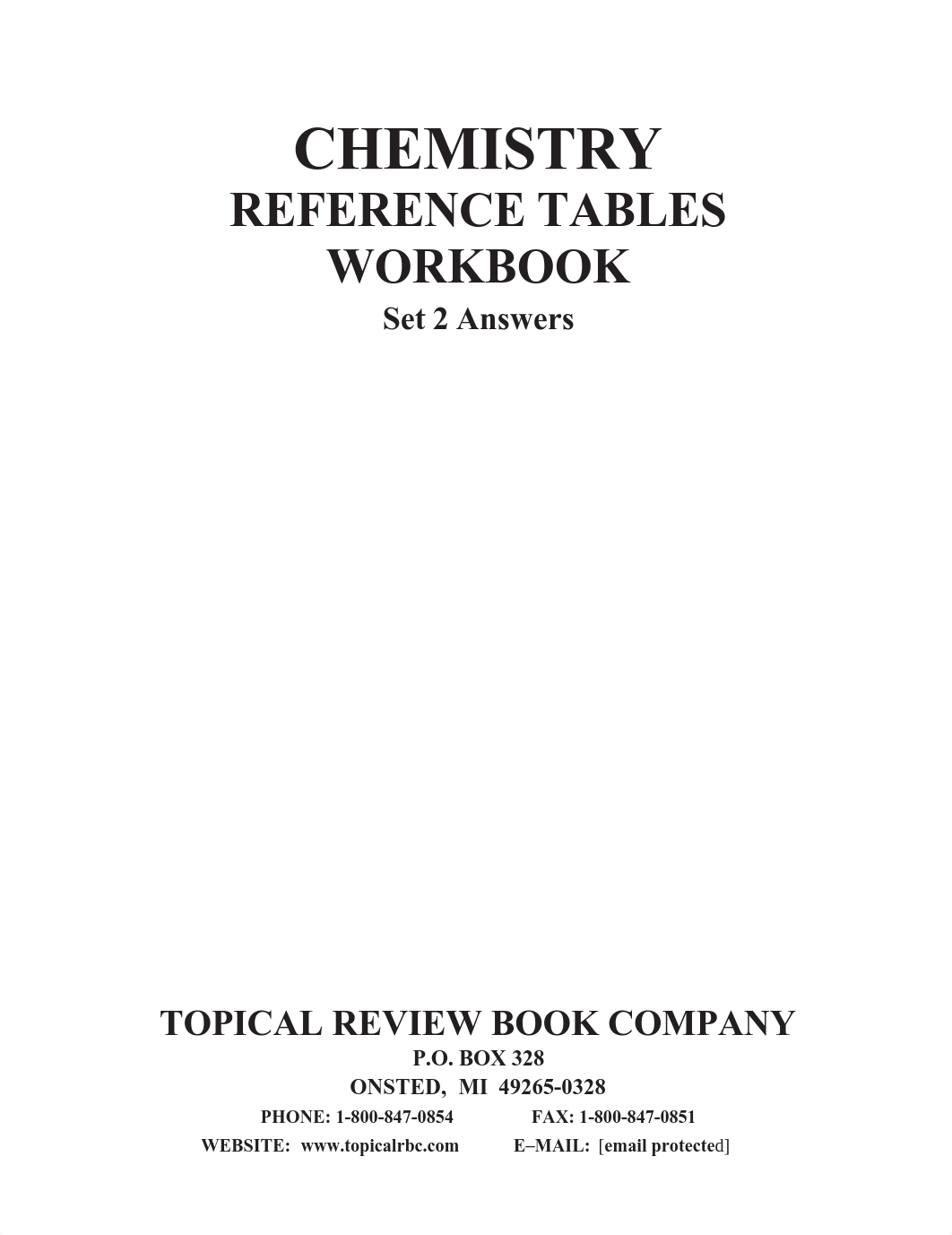 CHEMISTRY
REFERENCE TABLES
WORKBOOK
Set 2 Answers

TOPICAL REVIEW BOOK COMPANY
P.O. BOX 328
ONSTED, MI 49265-0328
PHONE: 1-800-847-0854 FAX: 1-800-847-0851
WEBSITE: www.topicalrbc.com E–MAIL: [email protected]